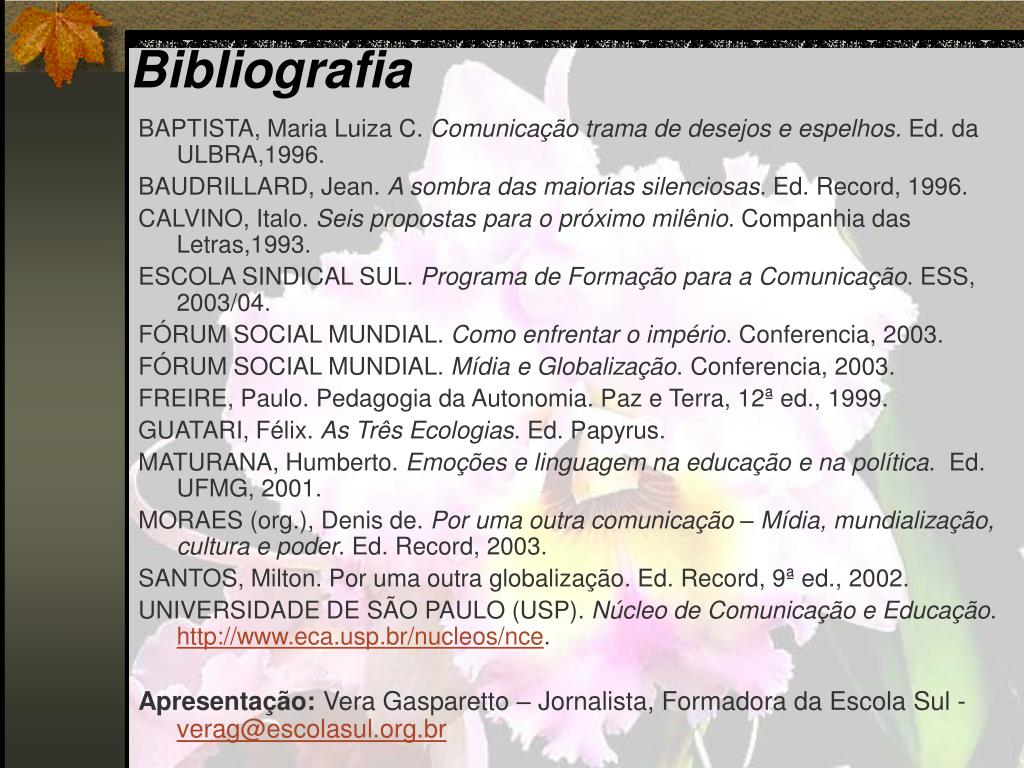 Bibliografia

BAPTISTA, Maria Luiza C. Comunicação trama de desejos e espelhos. Ed. da ULBRA,1996.

BAUDRILLARD, Jean. A sombra das maiorias silenciosas. Ed. Record, 1996.

CALVINO, Italo. Seis propostas para o próximo milênio. Companhia das Letras,1993.

ESCOLA SINDICAL SUL. Programa de Formação para a Comunicação. ESS, 2003/04.

FÓRUM SOCIAL MUNDIAL. Como enfrentar o império. Conferencia, 2003.

FÓRUM SOCIAL MUNDIAL. Mídia e Globalização. Conferencia, 2003.

FREIRE, Paulo. Pedagogia da Autonomia. Paz e Terra, 12ª ed., 1999.

GUATARI, Félix. As Três Ecologias. Ed. Papyrus.

MATURANA, Humberto. Emoções e linguagem na educação e na política. Ed. UFMG, 2001.

MORAES (org.), Denis de. Por uma outra comunicação – Mídia, mundialização, cultura e poder. Ed. Record, 2003.

SANTOS, Milton. Por uma outra globalização. Ed. Record, 9ª ed., 2002.

UNIVERSIDADE DE SÃO PAULO (USP). Núcleo de Comunicação e Educação. http://www.eca.usp.br/nucleos/nce.

Apresentação: Vera Gasparetto – Jornalista, Formadora da Escola Sul - verag@escolasul.org.br